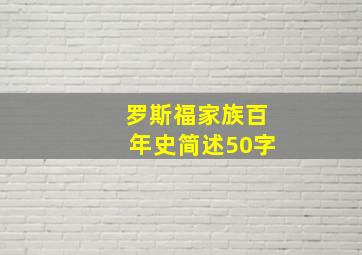 罗斯福家族百年史简述50字